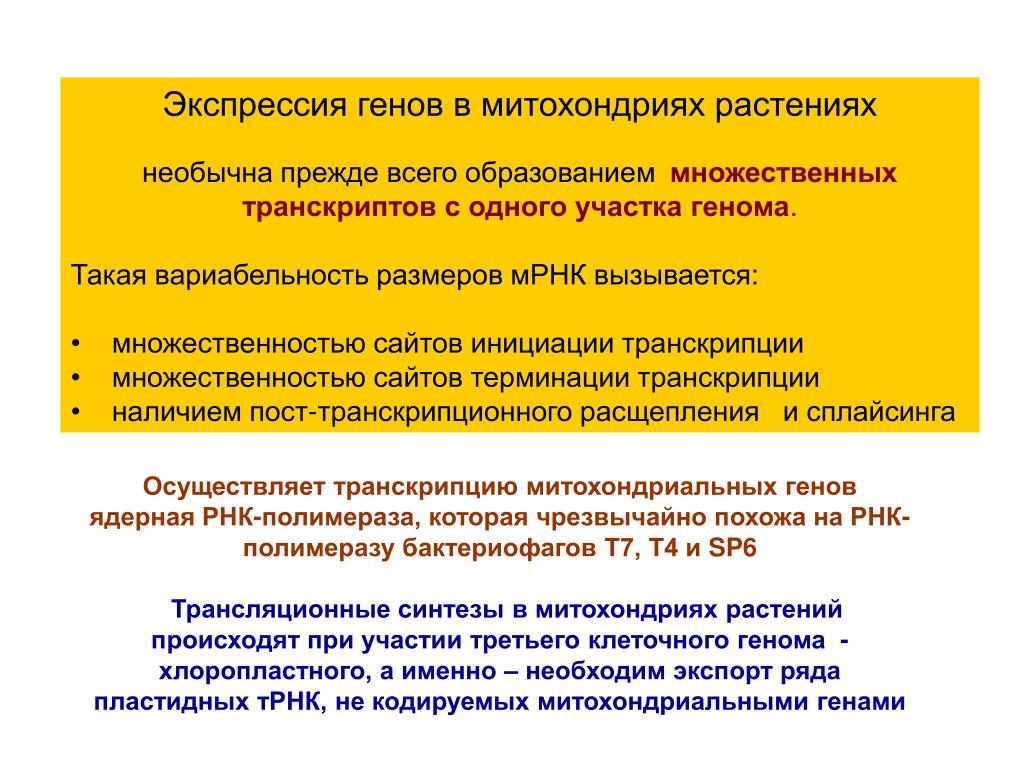 Экспрессия генов в митохондриях растениях

необычна прежде всего образованием множественных транскриптов с одного участка генома.

Такая вариабельность размеров мРНК вызывается:

• множественностью сайтов инициации транскрипции
• множественностью сайтов терминации транскрипции
• наличием пост-транскрипционного расщепления и сплайсинга

Осуществляет транскрипцию митохондриальных генов ядерная РНК-полимераза, которая чрезвычайно похожа на РНК-полимеразу бактериофагов Т7, Т4 и SP6

Трансляционные синтезы в митохондриях растений происходят при участии третьего клеточного генома - хлоропластного, а именно – необходим экспорт ряда пластидных тРНК, не кодируемых митохондриальными генами